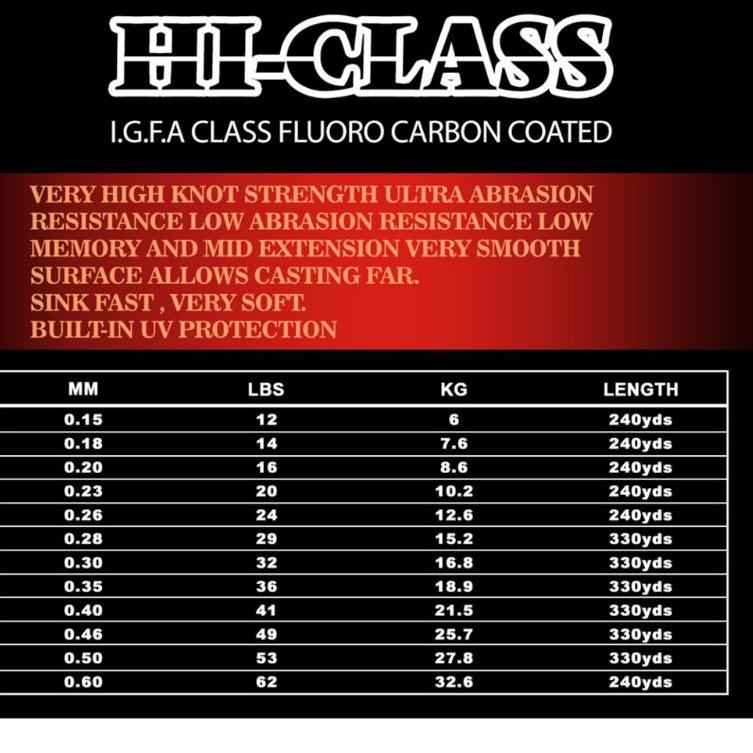 HI-CLASS

I.G.F.A CLASS FLUORO CARBON COATED

VERY HIGH KNOT STRENGTH ULTRA ABRASION RESISTANCE LOW ABRASION RESISTANCE LOW MEMORY AND MID EXTENSION VERY SMOOTH SURFACE ALLOWS CASTING FAR.
SINK FAST , VERY SOFT.
BUILT-IN UV PROTECTION

| MM | LBS | KG | LENGTH |
|---|---|---|---|
| 0.15 | 12 | 6 | 240yds |
| 0.18 | 14 | 7.6 | 240yds |
| 0.20 | 16 | 8.6 | 240yds |
| 0.23 | 20 | 10.2 | 240yds |
| 0.26 | 24 | 12.6 | 240yds |
| 0.28 | 29 | 15.2 | 330yds |
| 0.30 | 32 | 16.8 | 330yds |
| 0.35 | 36 | 18.9 | 330yds |
| 0.40 | 41 | 21.5 | 330yds |
| 0.46 | 49 | 25.7 | 330yds |
| 0.50 | 53 | 27.8 | 330yds |
| 0.60 | 62 | 32.6 | 240yds |